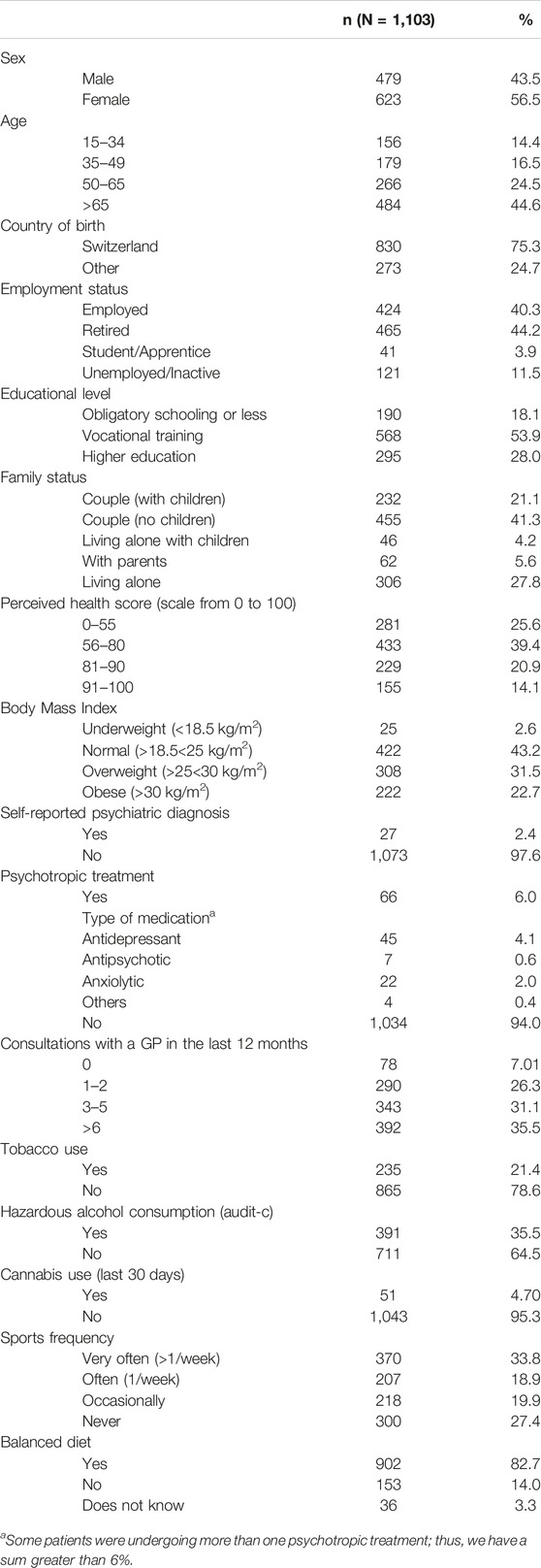 |  | n (N = 1,103) | % |
|---|---|---|
| Sex |  |  |
| Male | 479 | 43.5 |
| Female | 623 | 56.5 |
| Age |  |  |
| 15–34 | 156 | 14.4 |
| 35–49 | 179 | 16.5 |
| 50–65 | 266 | 24.5 |
| >65 | 484 | 44.6 |
| Country of birth |  |  |
| Switzerland | 830 | 75.3 |
| Other | 273 | 24.7 |
| Employment status |  |  |
| Employed | 424 | 40.3 |
| Retired | 465 | 44.2 |
| Student/Apprentice | 41 | 3.9 |
| Unemployed/Inactive | 121 | 11.5 |
| Educational level |  |  |
| Obligatory schooling or less | 190 | 18.1 |
| Vocational training | 568 | 53.9 |
| Higher education | 295 | 28.0 |
| Family status |  |  |
| Couple (with children) | 232 | 21.1 |
| Couple (no children) | 455 | 41.3 |
| Living alone with children | 46 | 4.2 |
| With parents | 62 | 5.6 |
| Living alone | 306 | 27.8 |
| Perceived health score (scale from 0 to 100) |  |  |
| 0–55 | 281 | 25.6 |
| 56–80 | 433 | 39.4 |
| 81–90 | 229 | 20.9 |
| 91–100 | 155 | 14.1 |
| Body Mass Index |  |  |
| Underweight (<18.5 kg/m$^2$) | 25 | 2.6 |
| Normal (>18.5<25 kg/m$^2$) | 422 | 43.2 |
| Overweight (>25<30 kg/m$^2$) | 308 | 31.5 |
| Obese (>30 kg/m$^2$) | 222 | 22.7 |
| Self-reported psychiatric diagnosis |  |  |
| Yes | 27 | 2.4 |
| No | 1,073 | 97.6 |
| Psychotropic treatment |  |  |
| Yes | 66 | 6.0 |
| Type of medication$^a$ |  |  |
| Antidepressant | 45 | 4.1 |
| Antipsychotic | 7 | 0.6 |
| Anxiolytic | 22 | 2.0 |
| Others | 4 | 0.4 |
| No | 1,034 | 94.0 |
| Consultations with a GP in the last 12 months |  |  |
| 0 | 78 | 7.01 |
| 1–2 | 290 | 26.3 |
| 3–5 | 343 | 31.1 |
| >6 | 392 | 35.5 |
| Tobacco use |  |  |
| Yes | 235 | 21.4 |
| No | 865 | 78.6 |
| Hazardous alcohol consumption (audit-c) |  |  |
| Yes | 391 | 35.5 |
| No | 711 | 64.5 |
| Cannabis use (last 30 days) |  |  |
| Yes | 51 | 4.70 |
| No | 1,043 | 95.3 |
| Sports frequency |  |  |
| Very often (>1/week) | 370 | 33.8 |
| Often (1/week) | 207 | 18.9 |
| Occasionally | 218 | 19.9 |
| Never | 300 | 27.4 |
| Balanced diet |  |  |
| Yes | 902 | 82.7 |
| No | 153 | 14.0 |
| Does not know | 36 | 3.3 |

$^a$Some patients were undergoing more than one psychotropic treatment; thus, we have a sum greater than 6%.